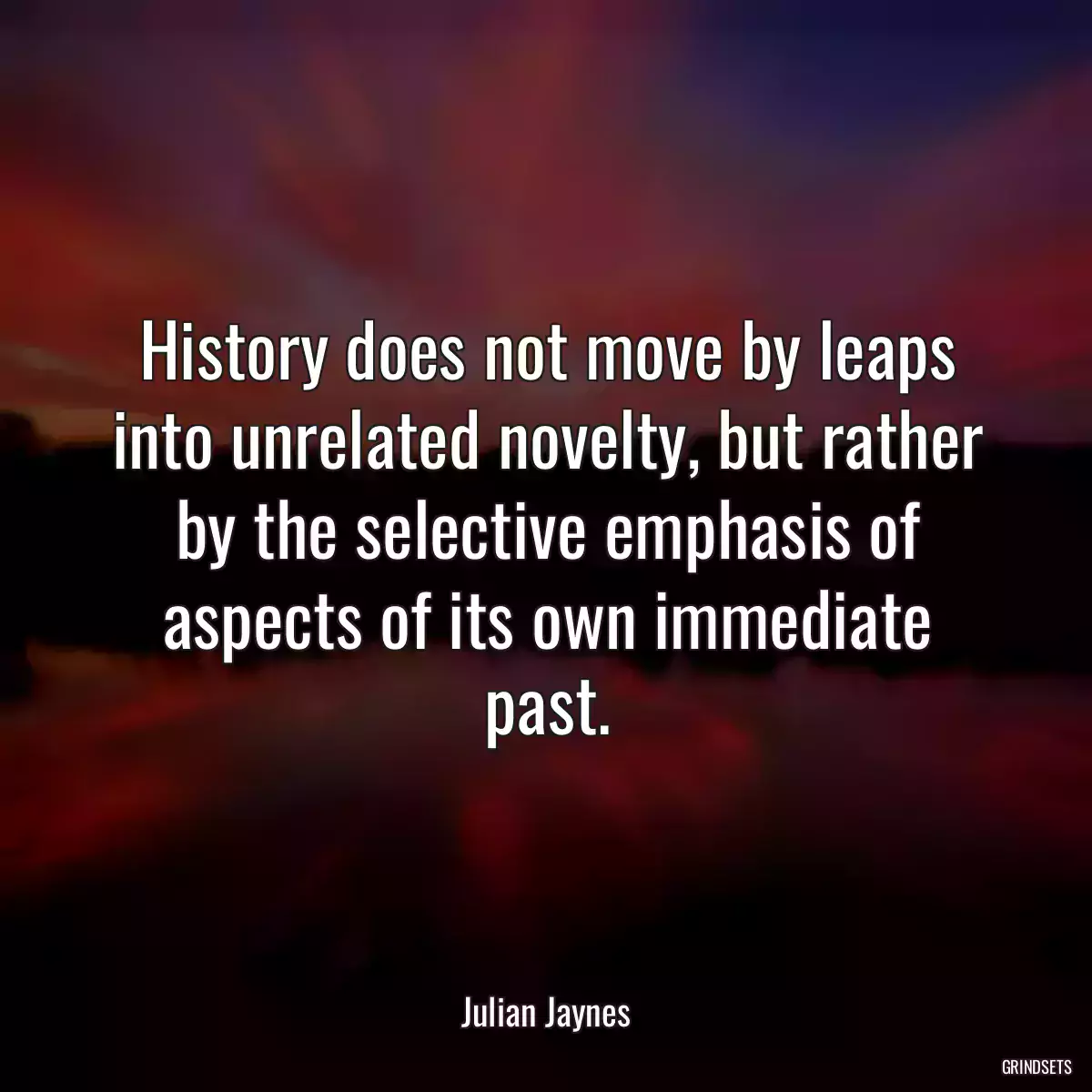 History does not move by leaps into unrelated novelty, but rather by the selective emphasis of aspects of its own immediate past.

Julian Jaynes

GRINDSETS